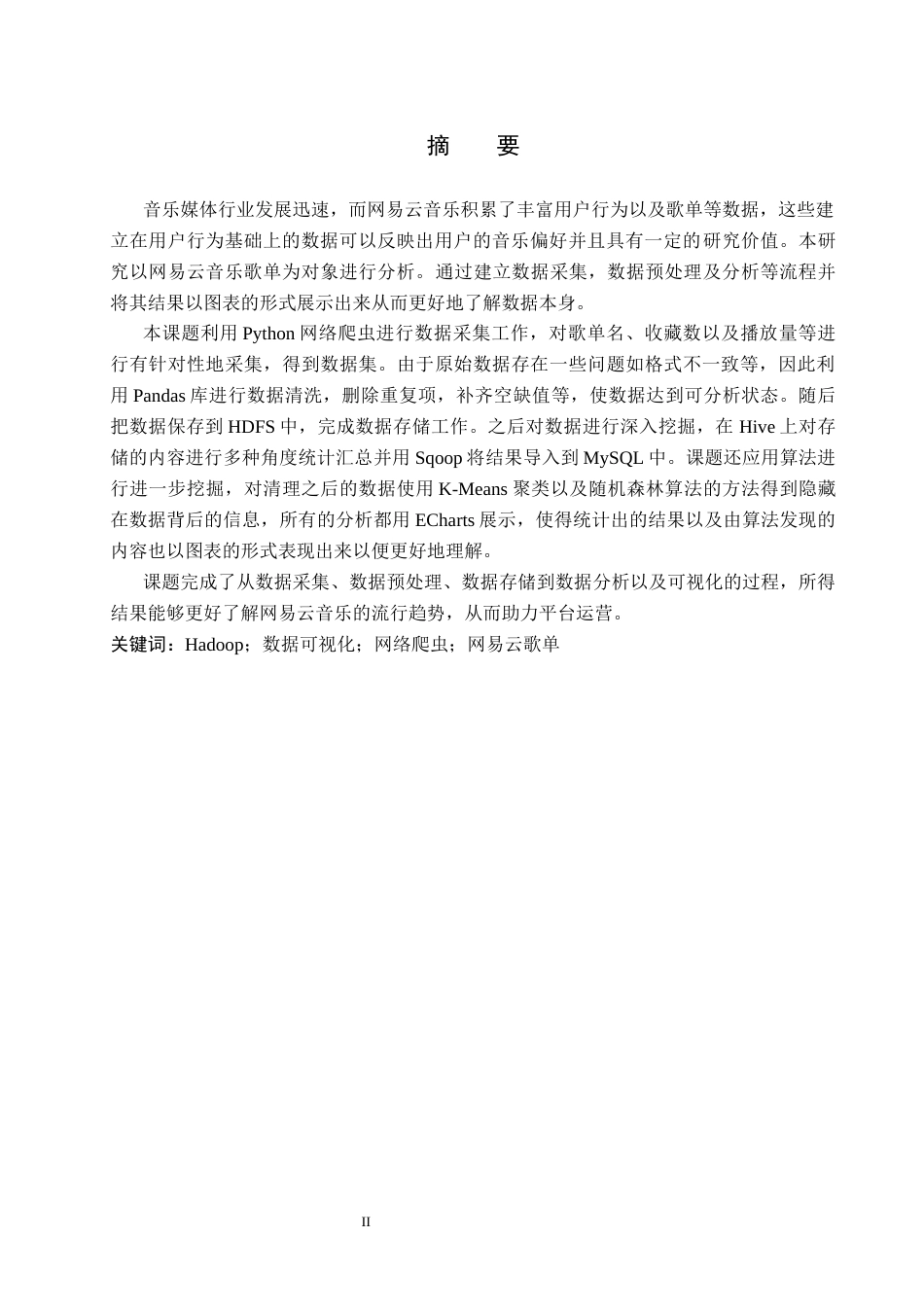 摘　要

音乐媒体行业发展迅速，而网易云音乐积累了丰富用户行为以及歌单等数据，这些建立在用户行为基础上的数据可以反映出用户的音乐偏好并且具有一定的研究价值。本研究以网易云音乐歌单为对象进行分析。通过建立数据采集，数据预处理及分析等流程并将其结果以图表的形式展示出来从而更好地了解数据本身。

本课题利用 Python 网络爬虫进行数据采集工作，对歌单名、收藏数以及播放量等进行有针对性地采集，得到数据集。由于原始数据存在一些问题如格式不一致等，因此利用 Pandas 库进行数据清洗，删除重复项，补齐空缺值等，使数据达到可分析状态。随后把数据保存到 HDFS 中，完成数据存储工作。之后对数据进行深入挖掘，在 Hive 上对存储的内容进行多种角度统计汇总并用 Sqoop 将结果导入到 MySQL 中。课题还应用算法进行进一步挖掘，对清理之后的数据使用 K-Means 聚类以及随机森林算法的方法得到隐藏在数据背后的信息，所有的分析都用 ECharts 展示，使得统计出的结果以及由算法发现的内容也以图表的形式表现出来以便更好地理解。

课题完成了从数据采集、数据预处理、数据存储到数据分析以及可视化的过程，所得结果能够更好了解网易云音乐的流行趋势，从而助力平台运营。

关键词：Hadoop；数据可视化；网络爬虫；网易云歌单

II